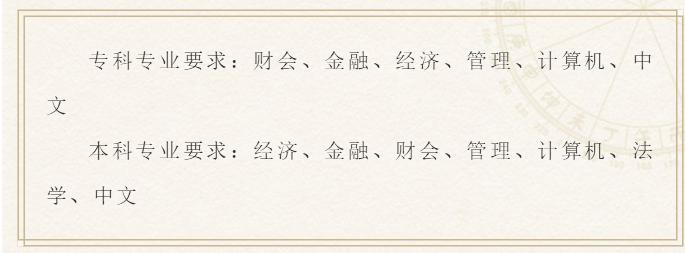 专科专业要求：财会、金融、经济、管理、计算机、中文

本科专业要求：经济、金融、财会、管理、计算机、法学、中文